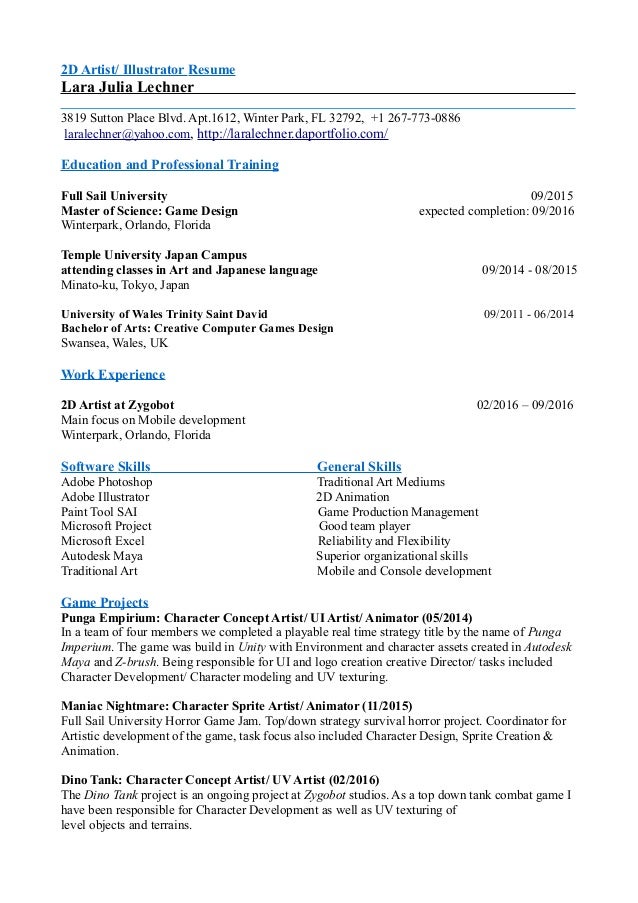 2D Artist/ Illustrator Resume
Lara Julia Lechner

3819 Sutton Place Blvd. Apt.1612, Winter Park, FL 32792, +1 267-773-0886
laralechner@yahoo.com, http://laralechner.daportfolio.com/

Education and Professional Training

Full Sail University 09/2015
Master of Science: Game Design expected completion: 09/2016
Winterpark, Orlando, Florida

Temple University Japan Campus
attending classes in Art and Japanese language 09/2014 - 08/2015
Minato-ku, Tokyo, Japan

University of Wales Trinity Saint David 09/2011 - 06/2014
Bachelor of Arts: Creative Computer Games Design
Swansea, Wales, UK

Work Experience

2D Artist at Zygobot 02/2016 – 09/2016
Main focus on Mobile development
Winterpark, Orlando, Florida

Software Skills
Adobe Photoshop
Adobe Illustrator
Paint Tool SAI
Microsoft Project
Microsoft Excel
Autodesk Maya
Traditional Art

General Skills
Traditional Art Mediums
2D Animation
Game Production Management
Good team player
Reliability and Flexibility
Superior organizational skills
Mobile and Console development

Game Projects
Punga Empirium: Character Concept Artist/ UI Artist/ Animator (05/2014)
In a team of four members we completed a playable real time strategy title by the name of Punga Imperium. The game was build in Unity with Environment and character assets created in Autodesk Maya and Z-brush. Being responsible for UI and logo creation creative Director/ tasks included Character Development/ Character modeling and UV texturing.

Maniac Nightmare: Character Sprite Artist/ Animator (11/2015)
Full Sail University Horror Game Jam. Top/down strategy survival horror project. Coordinator for Artistic development of the game, task focus also included Character Design, Sprite Creation & Animation.

Dino Tank: Character Concept Artist/ UV Artist (02/2016)
The Dino Tank project is an ongoing project at Zygobot studios. As a top down tank combat game I have been responsible for Character Development as well as UV texturing of level objects and terrains.